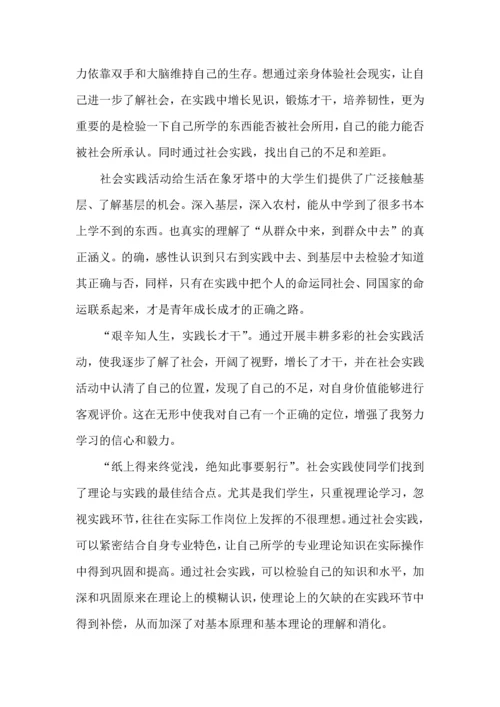 力依靠双手和大脑维持自己的生存。想通过亲身体验社会现实，让自己进一步了解社会，在实践中增长见识，锻炼才干，培养韧性，更为重要的是检验一下自己所学的东西能否被社会所用，自己的能力能否被社会所承认。同时通过社会实践，找出自己的不足和差距。

社会实践活动给生活在象牙塔中的大学生们提供了广泛接触基层、了解基层的机会。深入基层，深入农村，能从中学到了很多书本上学不到的东西。也真实的理解了“从群众中来，到群众中去”的真正涵义。的确，感性认识到只右到实践中去、到基层中去检验才知道其正确与否，同样，只有在实践中把个人的命运同社会、同国家的命运联系起来，才是青年成长成才的正确之路。

“艰辛知人生，实践长才干”。通过开展丰耕多彩的社会实践活动，使我逐步了解了社会，开阔了视野，增长了才干，并在社会实践活动中认清了自己的位置，发现了自己的不足，对自身价值能够进行客观评价。这在无形中使我对自己有一个正确的定位，增强了我努力学习的信心和毅力。

“纸上得来终觉浅，绝知此事要躬行”。社会实践使同学们找到了理论与实践的最佳结合点。尤其是我们学生，只重视理论学习，忽视实践环节，往往在实际工作岗位上发挥的不很理想。通过社会实践，可以紧密结合自身专业特色，让自己所学的专业理论知识在实际操作中得到巩固和提高。通过社会实践，可以检验自己的知识和水平，加深和巩固原来在理论上的模糊认识，使理论上的欠缺的在实践环节中得到补偿，从而加深了对基本原理和基本理论的理解和消化。